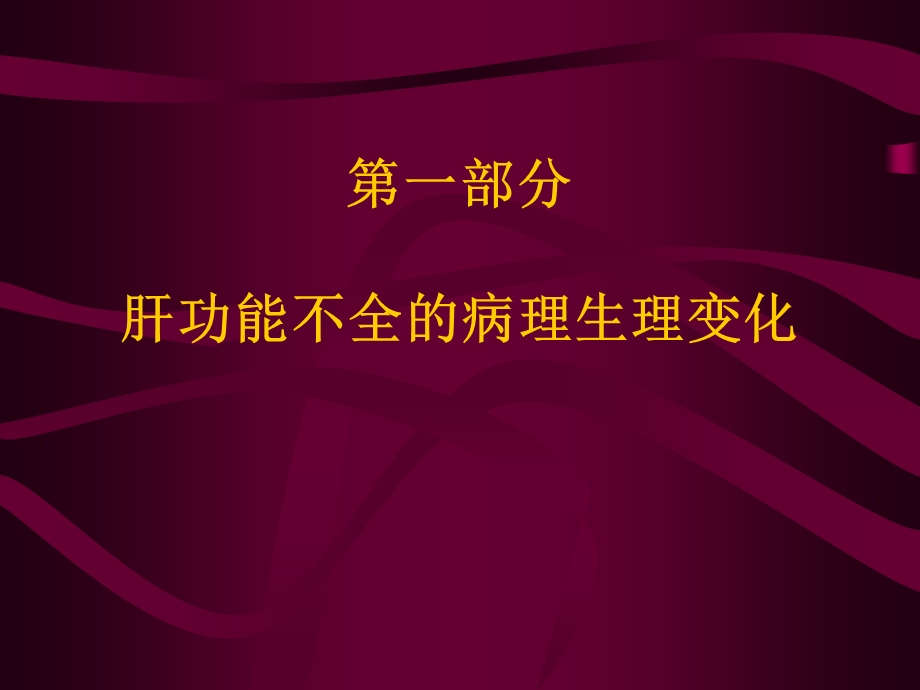 第一部分

肝功能不全的病理生理变化